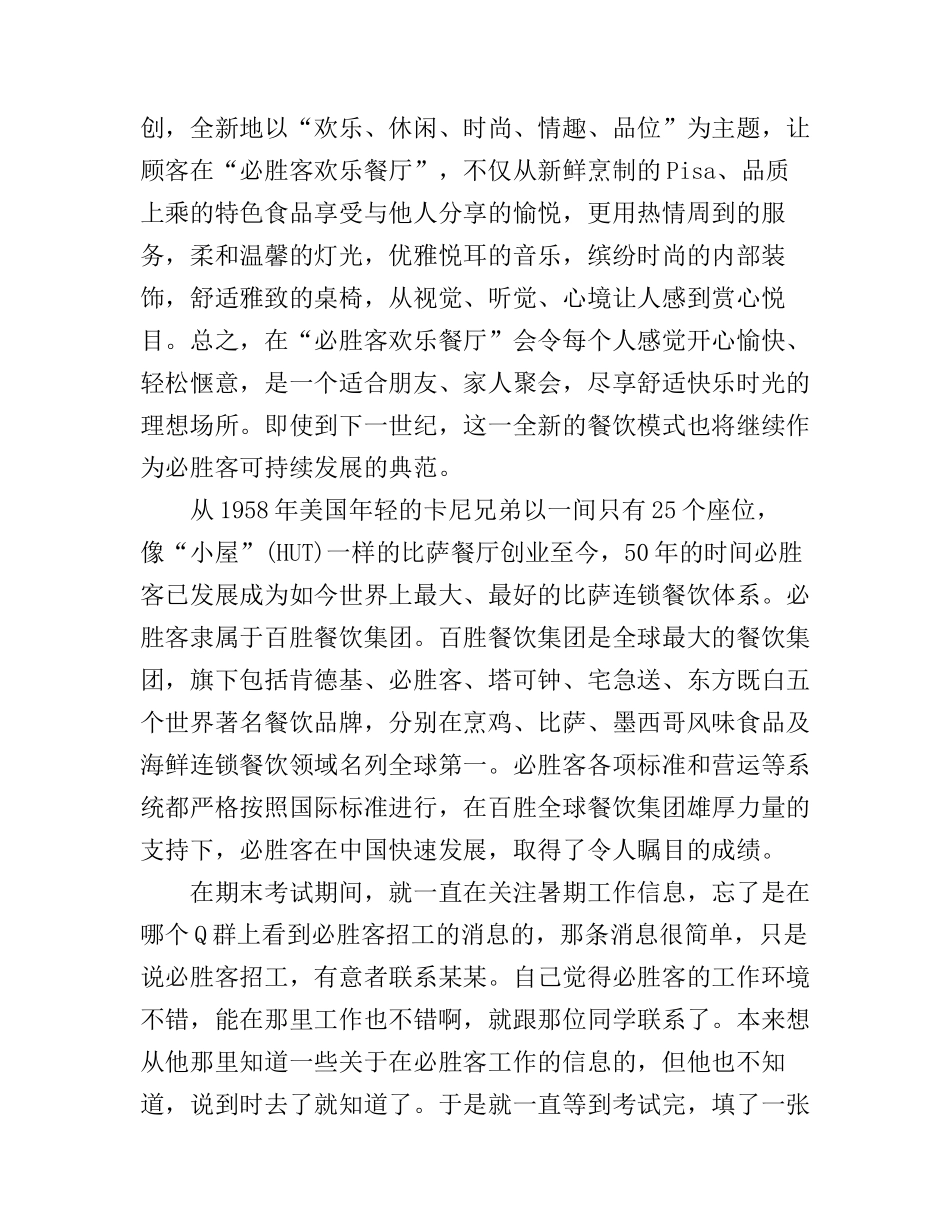 创，全新地以“欢乐、休闲、时尚、情趣、品位”为主题，让顾客在“必胜客欢乐餐厅”，不仅从新鲜烹制的Pisa、品质上乘的特色食品享受与他人分享的愉悦，更用热情周到的服务，柔和温馨的灯光，优雅悦耳的音乐，缤纷时尚的内部装饰，舒适雅致的桌椅，从视觉、听觉、心境让人感到赏心悦目。总之，在“必胜客欢乐餐厅”会令每个人感觉开心愉快、轻松惬意，是一个适合朋友、家人聚会，尽享舒适快乐时光的理想场所。即使到下一世纪，这一全新的餐饮模式也将继续作为必胜客可持续发展的典范。

从1958年美国年轻的卡尼兄弟以一间只有25个座位，像“小屋”(HUT)一样的比萨餐厅创业至今，50年的时间必胜客已发展成为如今世界上最大、最好的比萨连锁餐饮体系。必胜客隶属于百胜餐饮集团。百胜餐饮集团是全球最大的餐饮集团，旗下包括肯德基、必胜客、塔可钟、宅急送、东方既白五个世界著名餐饮品牌，分别在烹鸡、比萨、墨西哥风味食品及海鲜连锁餐饮领域名列全球第一。必胜客各项标准和营运等系统都严格按照国际标准进行，在百胜全球餐饮集团雄厚力量的支持下，必胜客在中国快速发展，取得了令人瞩目的成绩。

在期末考试期间，就一直在关注暑期工作信息，忘了是在哪个Q群上看到必胜客招工的消息的，那条消息很简单，只是说必胜客招工，有意者联系某某。自己觉得必胜客的工作环境不错，能在那里工作也不错啊，就跟那位同学联系了。本来想从他那里知道一些关于在必胜客工作的信息的，但他也不知道，说到时去了就知道了。于是就一直等到考试完，填了一张